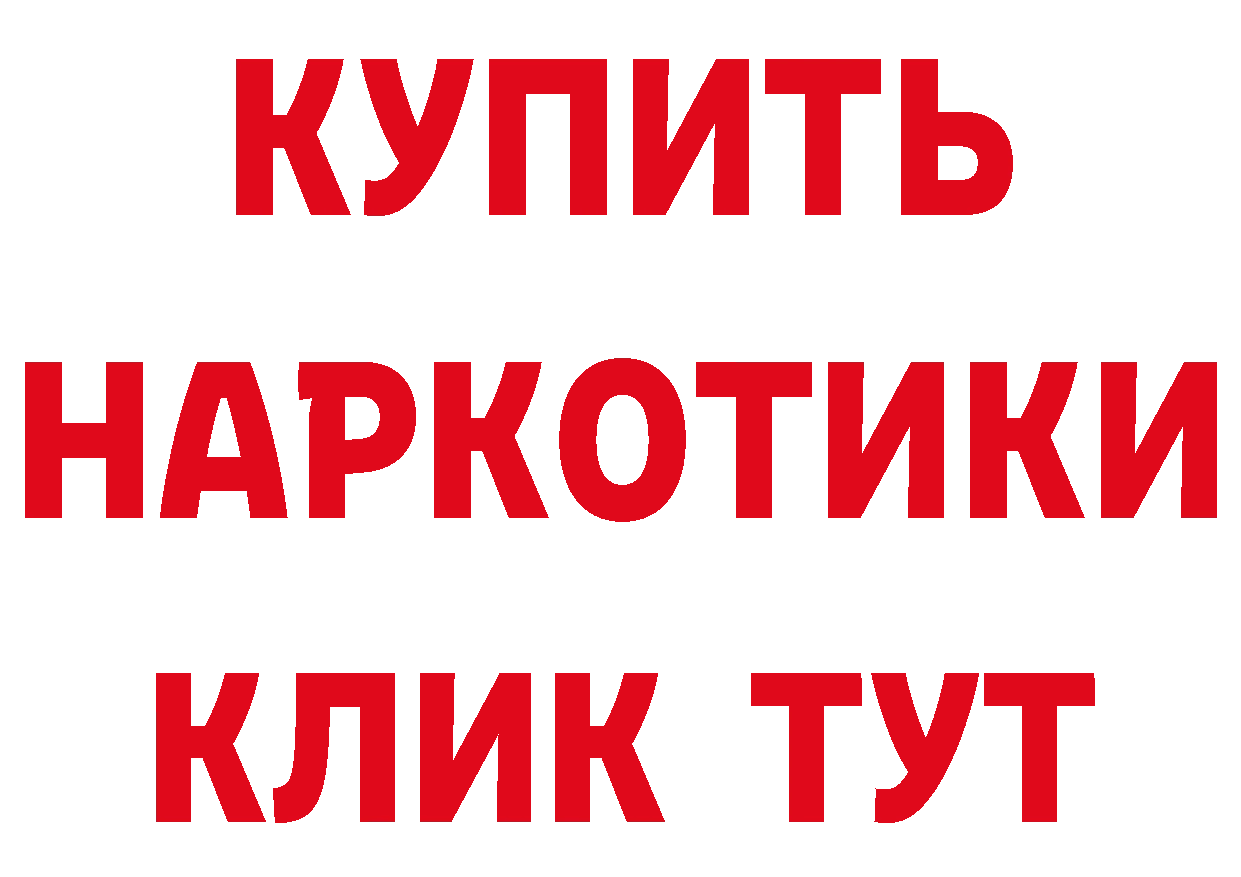 КУПИТЬ
НАРКОТИКИ
КЛИК ТУТ